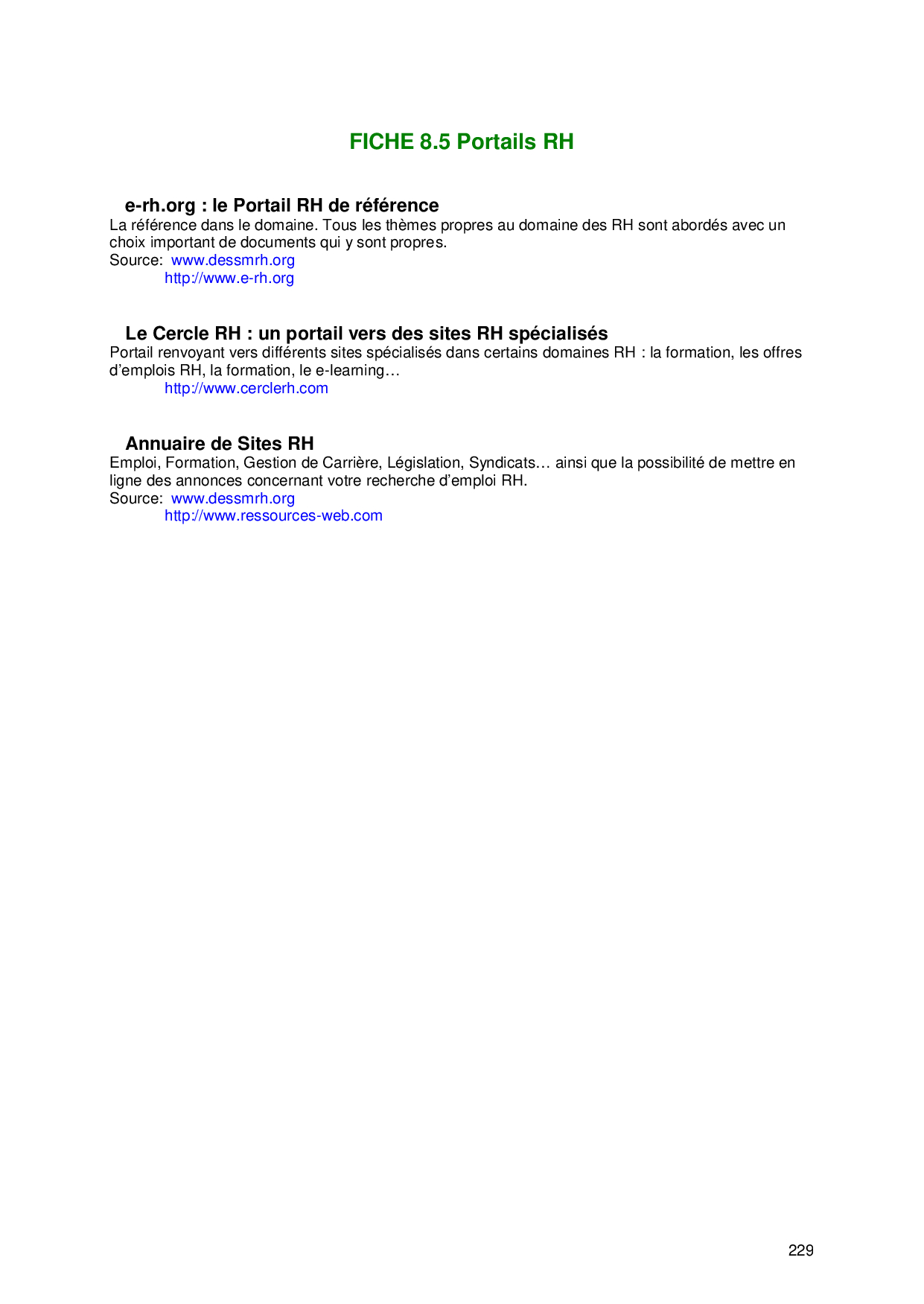 FICHE 8.5 Portails RH

e-rh.org : le Portail RH de référence
La référence dans le domaine. Tous les thèmes propres au domaine des RH sont abordés avec un choix important de documents qui y sont propres.
Source: www.dessmrh.org
http://www.e-rh.org

Le Cercle RH : un portail vers des sites RH spécialisés
Portail renvoyant vers différents sites spécialisés dans certains domaines RH : la formation, les offres d'emplois RH, la formation, le e-learning…
http://www.cerclerh.com

Annuaire de Sites RH
Emploi, Formation, Gestion de Carrière, Législation, Syndicats… ainsi que la possibilité de mettre en ligne des annonces concernant votre recherche d'emploi RH.
Source: www.dessmrh.org
http://www.ressources-web.com

229